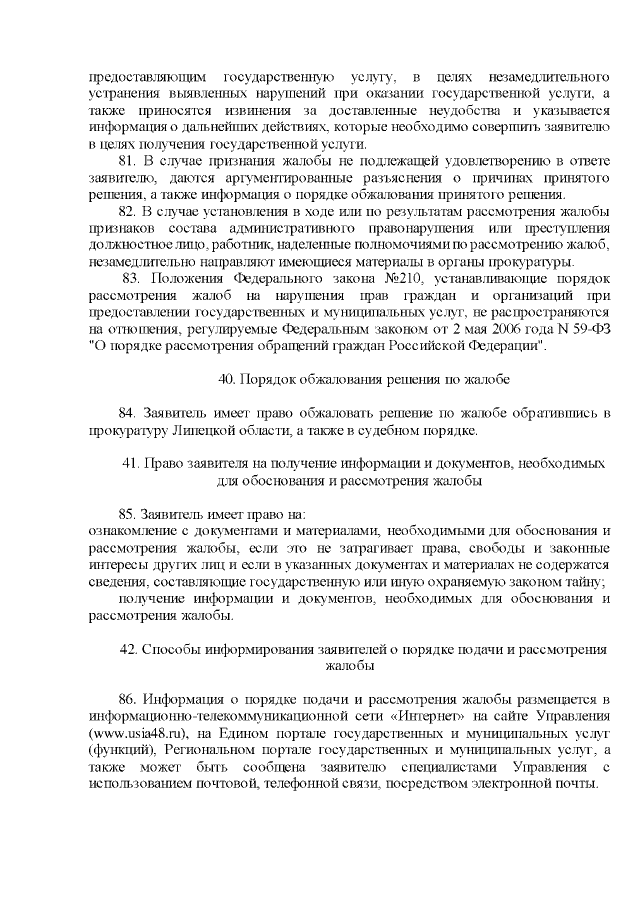 предоставляющим государственную услугу, в целях незамедлительного устранения выявленных нарушений при оказании государственной услуги, а также приносятся извинения за доставленные неудобства и указывается информация о дальнейших действиях, которые необходимо совершить заявителю в целях получения государственной услуги.

81. В случае признания жалобы не подлежащей удовлетворению в ответе заявителю, даются аргументированные разъяснения о причинах принятого решения, а также информация о порядке обжалования принятого решения.

82. В случае установления в ходе или по результатам рассмотрения жалобы признаков состава административного правонарушения или преступления должностное лицо, работник, наделенные полномочиями по рассмотрению жалоб, незамедлительно направляют имеющиеся материалы в органы прокуратуры.

83. Положения Федерального закона №210, устанавливающие порядок рассмотрения жалоб на нарушения прав граждан и организаций при предоставлении государственных и муниципальных услуг, не распространяются на отношения, регулируемые Федеральным законом от 2 мая 2006 года N 59-ФЗ "О порядке рассмотрения обращений граждан Российской Федерации".

40. Порядок обжалования решения по жалобе

84. Заявитель имеет право обжаловать решение по жалобе обратившись в прокуратуру Липецкой области, а также в судебном порядке.

41. Право заявителя на получение информации и документов, необходимых для обоснования и рассмотрения жалобы

85. Заявитель имеет право на:
ознакомление с документами и материалами, необходимыми для обоснования и рассмотрения жалобы, если это не затрагивает права, свободы и законные интересы других лиц и если в указанных документах и материалах не содержатся сведения, составляющие государственную или иную охраняемую законом тайну;

получение информации и документов, необходимых для обоснования и рассмотрения жалобы.

42. Способы информирования заявителей о порядке подачи и рассмотрения жалобы

86. Информация о порядке подачи и рассмотрения жалобы размещается в информационно-телекоммуникационной сети «Интернет» на сайте Управления (www.usia48.ru), на Едином портале государственных и муниципальных услуг (функций), Региональном портале государственных и муниципальных услуг, а также может быть сообщена заявителю специалистами Управления с использованием почтовой, телефонной связи, посредством электронной почты.